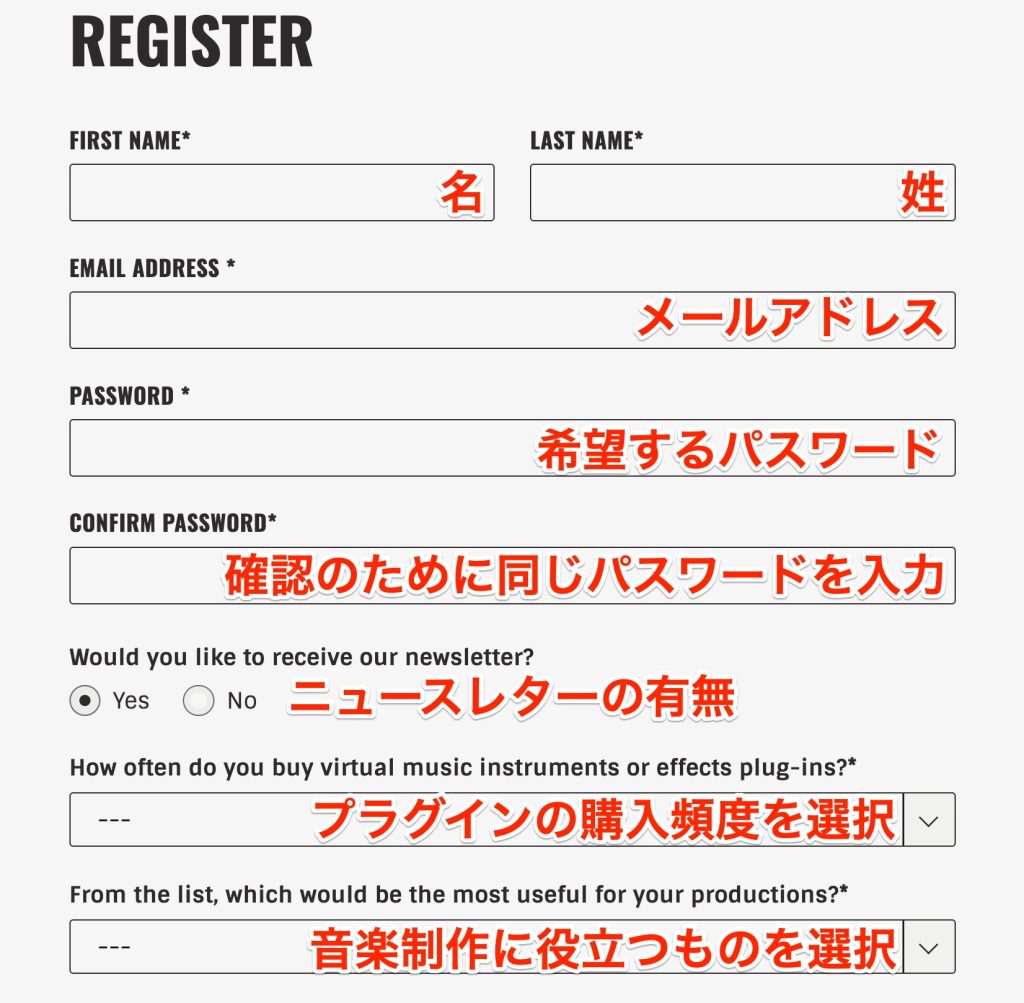 REGISTER

FIRST NAME*

名

LAST NAME*

姓

EMAIL ADDRESS *

メールアドレス

PASSWORD *

希望するパスワード

CONFIRM PASSWORD*

確認のために同じパスワードを入力

Would you like to receive our newsletter?

Yes No ニュースレターの有無

How often do you buy virtual music instruments or effects plug-ins?*

--- プラグインの購入頻度を選択

From the list, which would be the most useful for your productions?*

--- 音楽制作に役立つものを選択